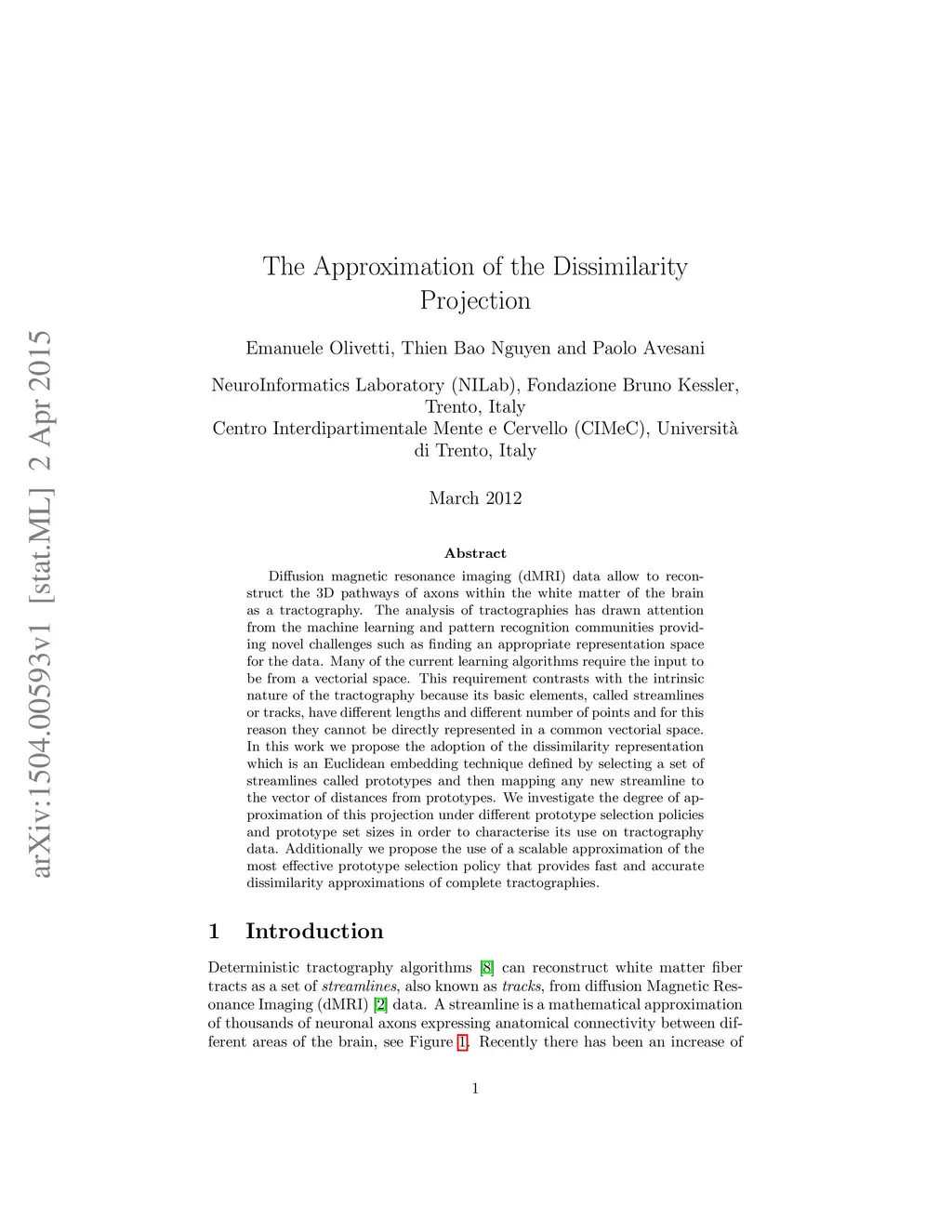 arXiv:1504.00593v1 [stat.ML] 2 Apr 2015

The Approximation of the Dissimilarity Projection

Emanuele Olivetti, Thien Bao Nguyen and Paolo Avesani

NeuroInformatics Laboratory (NILab), Fondazione Bruno Kessler, Trento, Italy
Centro Interdipartimentale Mente e Cervello (CIMeC), Università di Trento, Italy

March 2012

Abstract

Diffusion magnetic resonance imaging (dMRI) data allow to reconstruct the 3D pathways of axons within the white matter of the brain as a tractography. The analysis of tractographies has drawn attention from the machine learning and pattern recognition communities providing novel challenges such as finding an appropriate representation space for the data. Many of the current learning algorithms require the input to be from a vectorial space. This requirement contrasts with the intrinsic nature of the tractography because its basic elements, called streamlines or tracks, have different lengths and different number of points and for this reason they cannot be directly represented in a common vectorial space. In this work we propose the adoption of the dissimilarity representation which is an Euclidean embedding technique defined by selecting a set of streamlines called prototypes and then mapping any new streamline to the vector of distances from prototypes. We investigate the degree of approximation of this projection under different prototype selection policies and prototype set sizes in order to characterise its use on tractography data. Additionally we propose the use of a scalable approximation of the most effective prototype selection policy that provides fast and accurate dissimilarity approximations of complete tractographies.

1 Introduction

Deterministic tractography algorithms [8] can reconstruct white matter fiber tracts as a set of streamlines, also known as tracks, from diffusion Magnetic Resonance Imaging (dMRI) [2] data. A streamline is a mathematical approximation of thousands of neuronal axons expressing anatomical connectivity between different areas of the brain, see Figure 1. Recently there has been an increase of

1